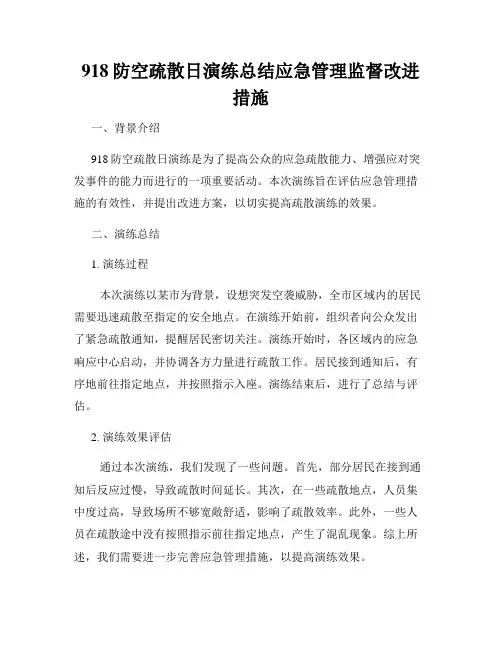 918 防空疏散日演练总结应急管理监督改进措施

一、背景介绍

918 防空疏散日演练是为了提高公众的应急疏散能力、增强应对突发事件的能力而进行的一项重要活动。本次演练旨在评估应急管理措施的有效性，并提出改进方案，以切实提高疏散演练的效果。

二、演练总结

1. 演练过程

本次演练以某市为背景，设想突发空袭威胁，全市区域内的居民需要迅速疏散至指定的安全地点。在演练开始前，组织者向公众发出了紧急疏散通知，提醒居民密切关注。演练开始时，各区域内的应急响应中心启动，并协调各方力量进行疏散工作。居民接到通知后，有序地前往指定地点，并按照指示入座。演练结束后，进行了总结与评估。

2. 演练效果评估

通过本次演练，我们发现了一些问题。首先，部分居民在接到通知后反应过慢，导致疏散时间延长。其次，在一些疏散地点，人员集中度过高，导致场所不够宽敞舒适，影响了疏散效率。此外，一些人员在疏散途中没有按照指示前往指定地点，产生了混乱现象。综上所述，我们需要进一步完善应急管理措施，以提高演练效果。